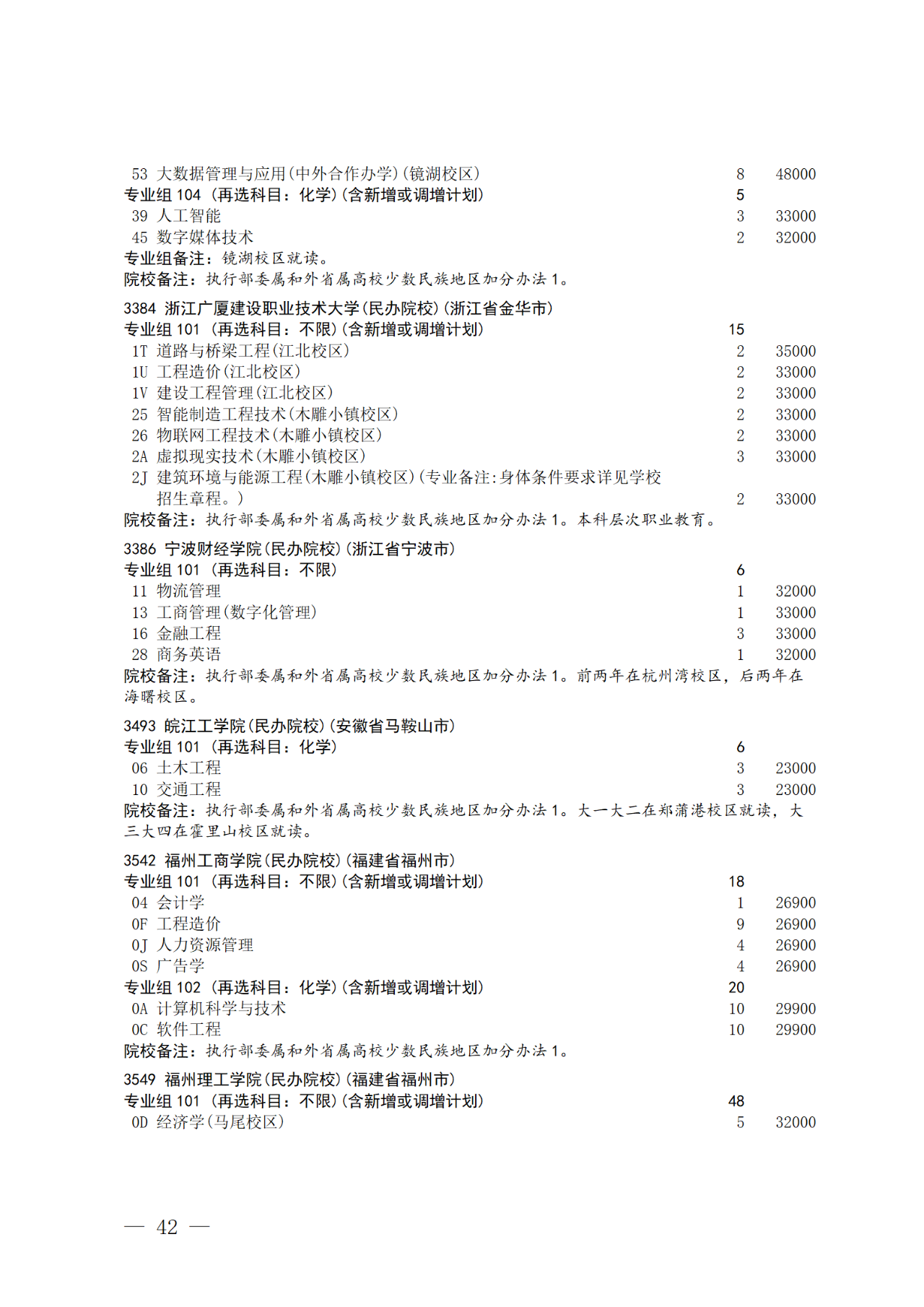 53 大数据管理与应用(中外合作办学)(镜湖校区) 8 48000
专业组 104 (再选科目:化学)(含新增或调增计划) 5
39 人工智能 3 33000
45 数字媒体技术 2 32000
专业组备注:镜湖校区就读。
院校备注:执行部委属和外省属高校少数民族地区加分办法 1。

3384 浙江广厦建设职业技术大学(民办院校)(浙江省金华市)
专业组 101 (再选科目:不限)(含新增或调增计划) 15
1T 道路与桥梁工程(江北校区) 2 35000
1U 工程造价(江北校区) 2 33000
1V 建设工程管理(江北校区) 2 33000
25 智能制造工程技术(木雕小镇校区) 2 33000
26 物联网工程技术(木雕小镇校区) 2 33000
2A 虚拟现实技术(木雕小镇校区) 3 33000
2J 建筑环境与能源工程(木雕小镇校区)(专业备注:身体条件要求详见学校招生章程。) 2 33000
院校备注:执行部委属和外省属高校少数民族地区加分办法 1。本科层次职业教育。

3386 宁波财经学院(民办院校)(浙江省宁波市)
专业组 101 (再选科目:不限) 6
11 物流管理 1 32000
13 工商管理(数字化管理) 1 33000
16 金融工程 3 33000
28 商务英语 1 32000
院校备注:执行部委属和外省属高校少数民族地区加分办法 1。前两年在杭州湾校区,后两年在海曙校区。

3493 皖江工学院(民办院校)(安徽省马鞍山市)
专业组 101 (再选科目:化学) 6
06 土木工程 3 23000
10 交通工程 3 23000
院校备注:执行部委属和外省属高校少数民族地区加分办法 1。大一大二在郑蒲港校区就读,大三大四在霍里山校区就读。

3542 福州工商学院(民办院校)(福建省福州市)
专业组 101 (再选科目:不限)(含新增或调增计划) 18
04 会计学 1 26900
0F 工程造价 9 26900
0J 人力资源管理 4 26900
0S 广告学 4 26900
专业组 102 (再选科目:化学)(含新增或调增计划) 20
0A 计算机科学与技术 10 29900
0C 软件工程 10 29900
院校备注:执行部委属和外省属高校少数民族地区加分办法 1。

3549 福州理工学院(民办院校)(福建省福州市)
专业组 101 (再选科目:不限)(含新增或调增计划) 48
0D 经济学(马尾校区) 5 32000

— 42 —